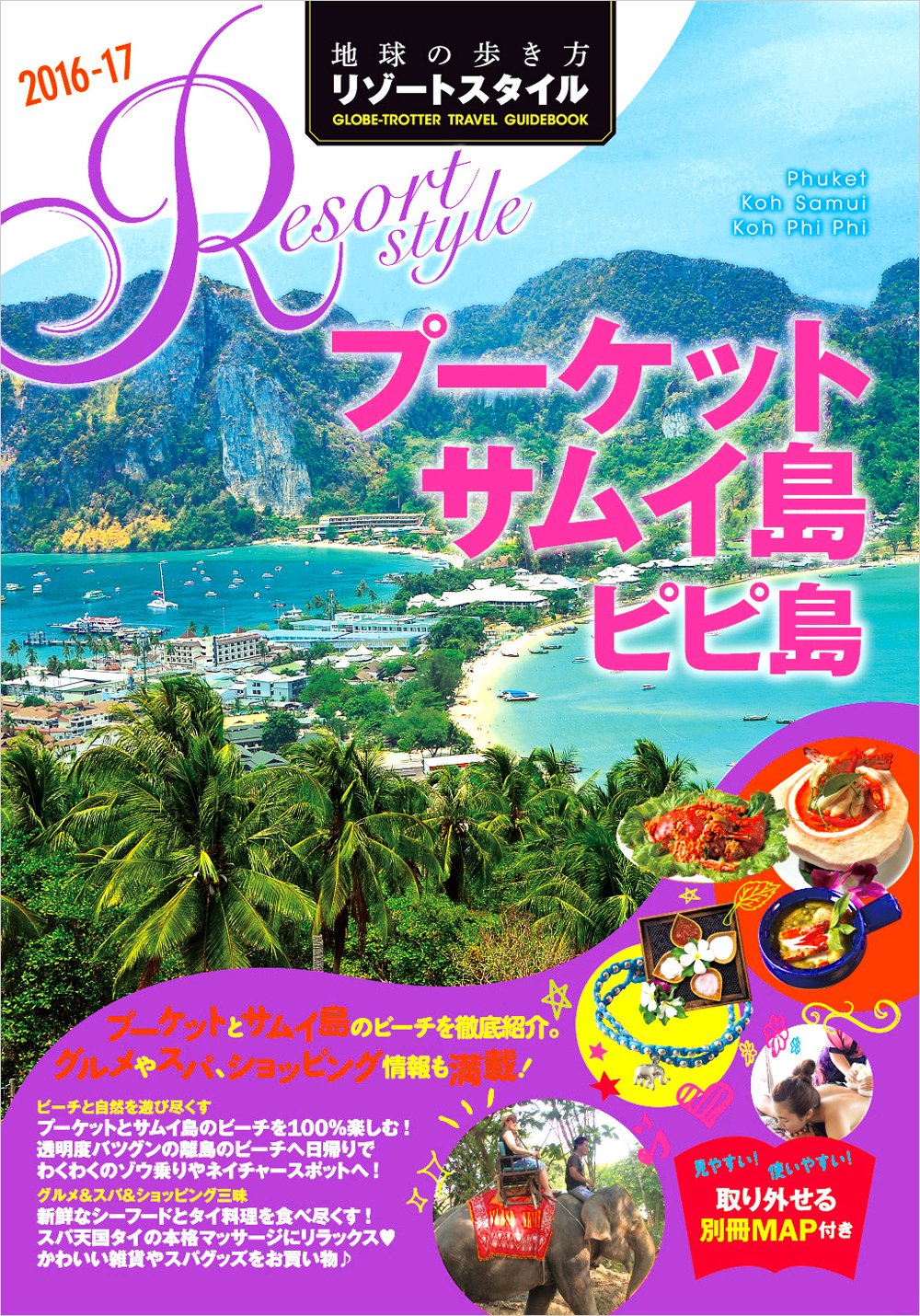 2016-17

地球の歩き方
リゾートスタイル
GLOBE-TROTTER TRAVEL GUIDEBOOK

Resort style

Phuket
Koh Samui
Koh Phi Phi

プーケット
サムイ島
ピピ島

プーケットとサムイ島のビーチを徹底紹介。
グルメやスパ、ショッピング情報も満載！

ビーチと自然を遊び尽くす
プーケットとサムイ島のビーチを100%楽しむ！
透明度バツグンの離島のビーチへ日帰りで
わくわくのゾウ乗りやネイチャースポットへ！

グルメ&スパ&ショッピング三昧
新鮮なシーフードとタイ料理を食べ尽くす！
スパ天国タイの本格マッサージにリラックス♥
かわいい雑貨やスパグッズをお買い物♪

見やすい！ 使いやすい！
取り外せる
別冊MAP付き